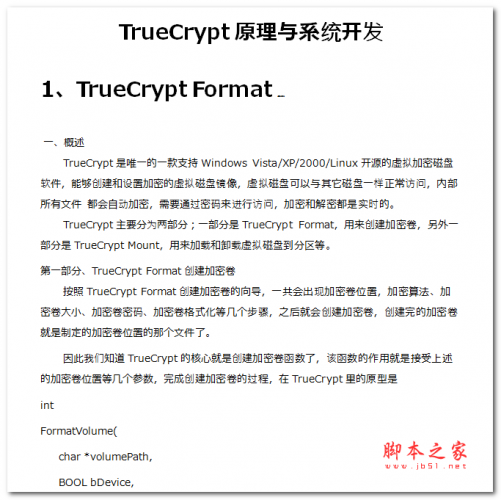 TrueCrypt 原理与系统开发

1、TrueCrypt Format

一、概述

TrueCrypt 是唯一的一款支持 Windows Vista/XP/2000/Linux 开源的虚拟加密磁盘软件，能够创建和设置加密的虚拟磁盘镜像，虚拟磁盘可以与其它磁盘一样正常访问，内部所有文件 都会自动加密，需要通过密码来进行访问，加密和解密都是实时的。

TrueCrypt 主要分为两部分；一部分是 TrueCrypt Format，用来创建加密卷，另外一部分是 TrueCrypt Mount，用来加载和卸载虚拟磁盘到分区等。

第一部分、TrueCrypt Format 创建加密卷

按照 TrueCrypt Format 创建加密卷的向导，一共会出现加密卷位置，加密算法、加密卷大小、加密卷密码、加密卷格式化等几个步骤，之后就会创建加密卷，创建完的加密卷就是制定的加密卷位置的那个文件了。

因此我们知道 TrueCrypt 的核心就是创建加密卷函数了，该函数的作用就是接受上述的加密卷位置等几个参数，完成创建加密卷的过程，在 TrueCrypt 里的原型是

int

FormatVolume(

char *volumePath,

BOOL bDevice,

脚本之家
www.jb51.net